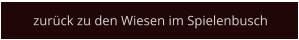 zurück zu den Wiesen im Spielenbusch